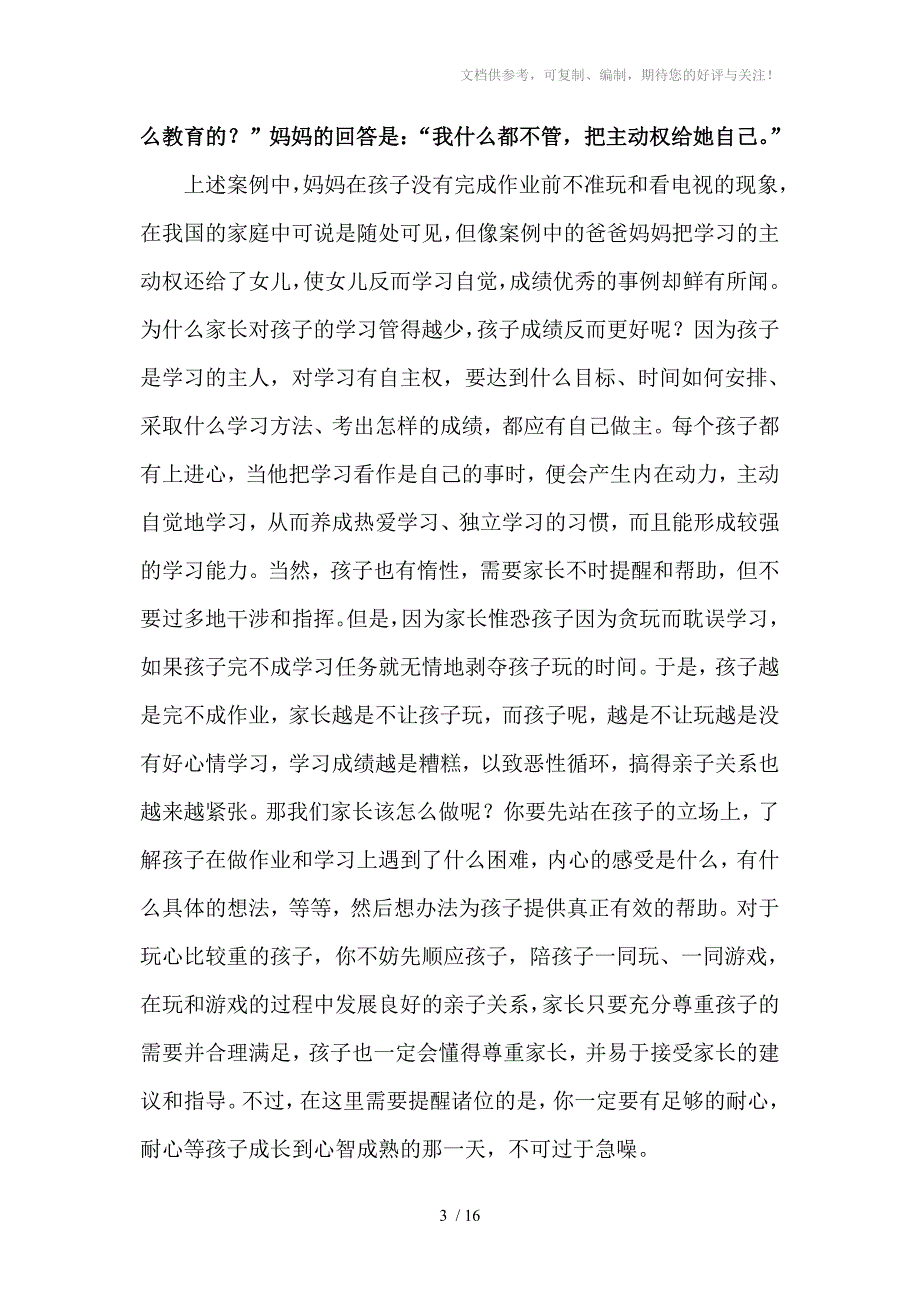 文档供参考，可复制、编制，期待您的好评与关注！

么教育的？”妈妈的回答是：“我什么都不管，把主动权给她自己。”

上述案例中，妈妈在孩子没有完成作业前不准玩和看电视的现象，在我国的家庭中可说是随处可见，但像案例中的爸爸妈妈把学习的主动权还给了女儿，使女儿反而学习自觉，成绩优秀的事例却鲜有所闻。为什么家长对孩子的学习管得越少，孩子成绩反而更好呢？因为孩子是学习的主人，对学习有自主权，要达到什么目标、时间如何安排、采取什么学习方法、考出怎样的成绩，都应有自己做主。每个孩子都有上进心，当他把学习看作是自己的事时，便会产生内在动力，主动自觉地学习，从而养成热爱学习、独立学习的习惯，而且能形成较强的学习能力。当然，孩子也有惰性，需要家长不时提醒和帮助，但不要过多地干涉和指挥。但是，因为家长惟恐孩子因为贪玩而耽误学习，如果孩子完不成学习任务就无情地剥夺孩子玩的时间。于是，孩子越是完不成作业，家长越是不让孩子玩，而孩子呢，越是不让玩越是没有好心情学习，学习成绩越是糟糕，以致恶性循环，搞得亲子关系也越来越紧张。那我们家长该怎么做呢？你要先站在孩子的立场上，了解孩子在做作业和学习上遇到了什么困难，内心的感受是什么，有什么具体的想法，等等，然后想办法为孩子提供真正有效的帮助。对于玩心比较重的孩子，你不妨先顺应孩子，陪孩子一同玩、一同游戏，在玩和游戏的过程中发展良好的亲子关系，家长只要充分尊重孩子的需要并合理满足，孩子也一定会懂得尊重家长，并易于接受家长的建议和指导。不过，在这里需要提醒诸位的是，你一定要有足够的耐心，耐心等孩子成长到心智成熟的那一天，不可过于急噪。

3 / 16